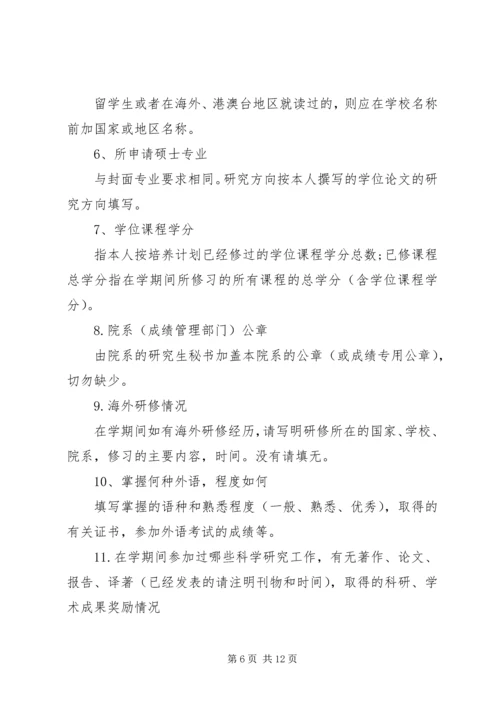 留学生或者在海外、港澳台地区就读过的，则应在学校名称前加国家或地区名称。

6、所申请硕士专业

与封面专业要求相同。研究方向按本人撰写的学位论文的研究方向填写。

7、学位课程学分

指本人按培养计划已经修过的学位课程学分总数；已修课程总学分指在学期间所修习的所有课程的总学分（含学位课程学分）。

8. 院系（成绩管理部门）公章

由院系的研究生秘书加盖本院系的公章（或成绩专用公章），切勿缺少。

9. 海外研修情况

在学期间如有海外研修经历，请写明研修所在的国家、学校、院系，修习的主要内容，时间。没有请填无。

10、掌握何种外语，程度如何

填写掌握的语种和熟悉程度（一般、熟悉、优秀），取得的有关证书，参加外语考试的成绩等。

11. 在学期间参加过哪些科学研究工作，有无著作、论文、报告、译著（已经发表的请注明刊物和时间），取得的科研、学术成果奖励情况

第 6 页 共 12 页